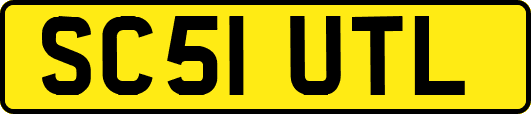 SC51 UTL